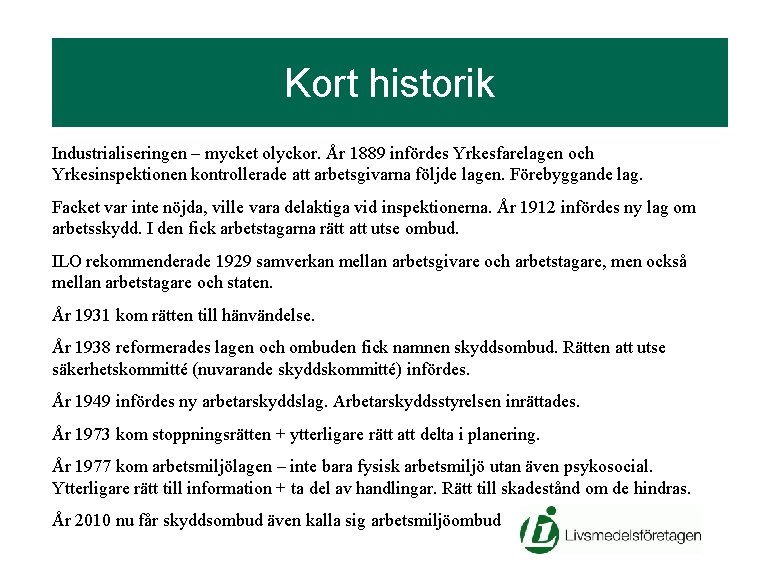 Kort historik

Industrialiseringen – mycket olyckor. År 1889 infördes Yrkesfarelagen och Yrkesinspektionen kontrollerade att arbetsgivarna följde lagen. Förebyggande lag.

Facket var inte nöjda, ville vara delaktiga vid inspektionerna. År 1912 infördes ny lag om arbetsskydd. I den fick arbetstagarna rätt att utse ombud.

ILO rekommenderade 1929 samverkan mellan arbetsgivare och arbetstagare, men också mellan arbetstagare och staten.

År 1931 kom rätten till hänvändelse.

År 1938 reformerades lagen och ombuden fick namnen skyddsombud. Rätten att utse säkerhetskommitté (nuvarande skyddskommitté) infördes.

År 1949 infördes ny arbetarskyddslag. Arbetarskyddsstyrelsen inrättades.

År 1973 kom stoppningsrätten + ytterligare rätt att delta i planering.

År 1977 kom arbetsmiljölagen – inte bara fysisk arbetsmiljö utan även psykosocial. Ytterligare rätt till information + ta del av handlingar. Rätt till skadestånd om de hindras.

År 2010 nu får skyddsombud även kalla sig arbetsmiljöombud

Livsmedelsföretagen